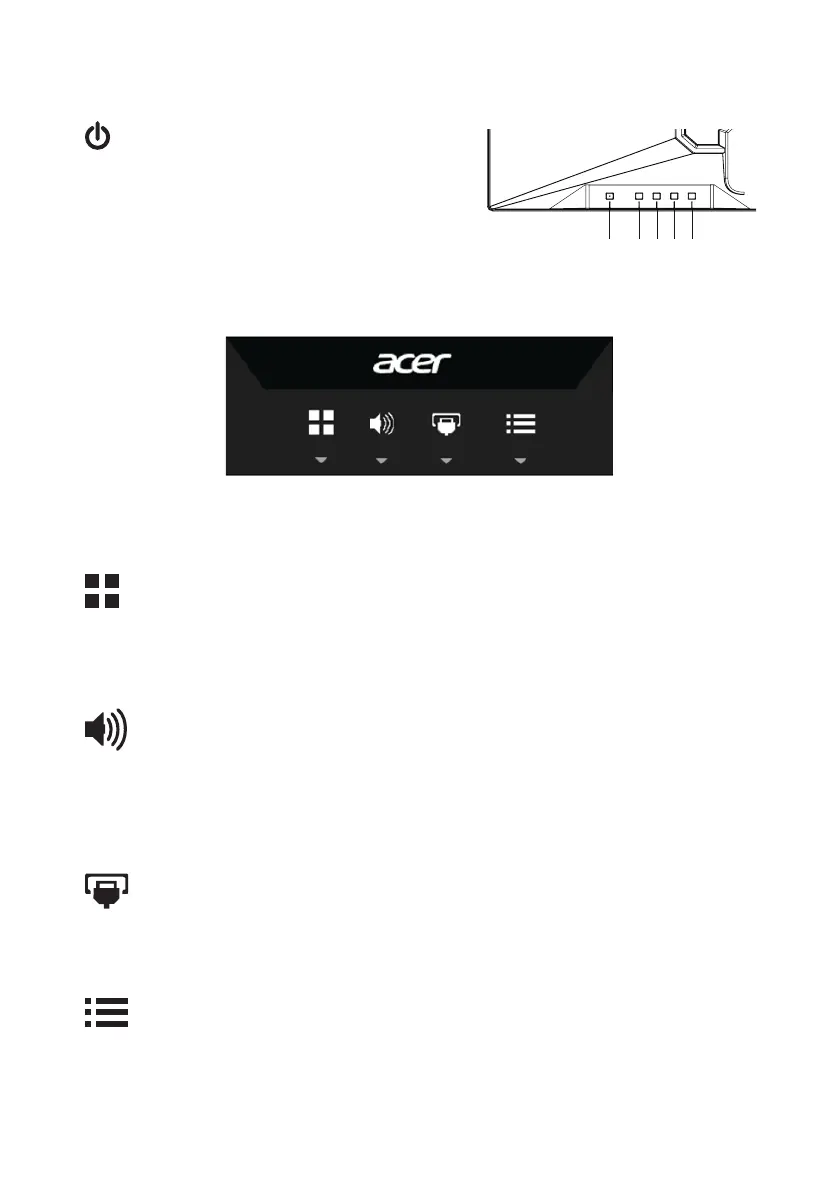 acer